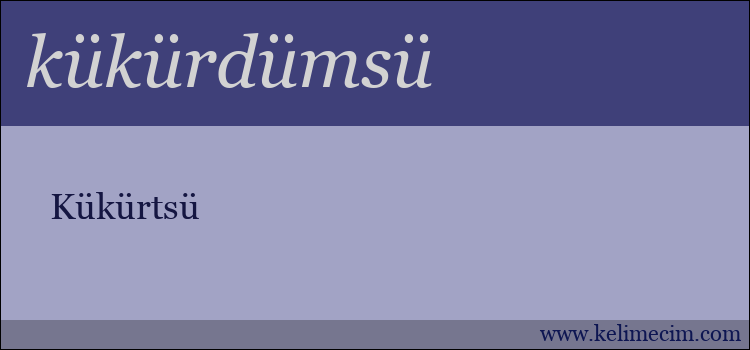 kükürdümsü

Kükürtsü

www.kelimecim.com